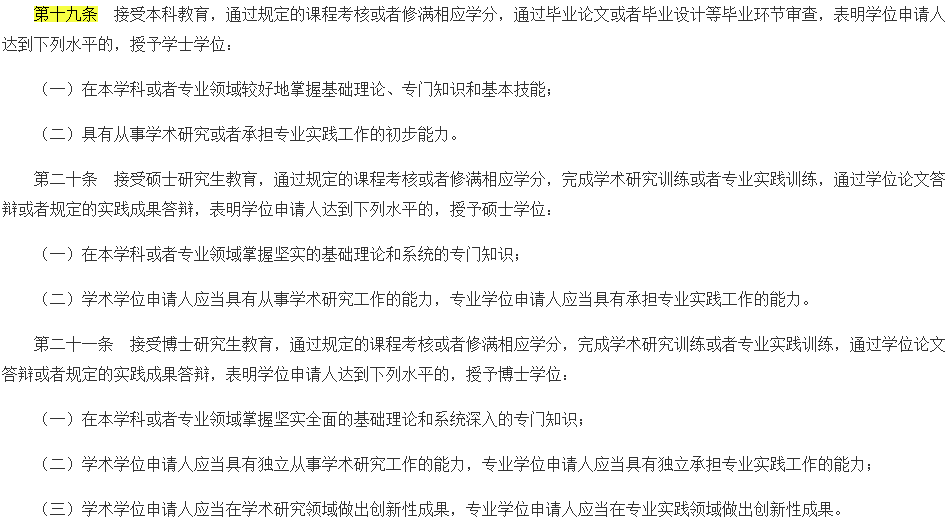 第十九条　接受本科教育，通过规定的课程考核或者修满相应学分，通过毕业论文或者毕业设计等毕业环节审查，表明学位申请人达到下列水平的，授予学士学位：

（一）在本学科或者专业领域较好地掌握基础理论、专门知识和基本技能；

（二）具有从事学术研究或者承担专业实践工作的初步能力。

第二十条　接受硕士研究生教育，通过规定的课程考核或者修满相应学分，完成学术研究训练或者专业实践训练，通过学位论文答辩或者规定的实践成果答辩，表明学位申请人达到下列水平的，授予硕士学位：

（一）在本学科或者专业领域掌握坚实的基础理论和系统的专门知识；

（二）学术学位申请人应当具有从事学术研究工作的能力，专业学位申请人应当具有承担专业实践工作的能力。

第二十一条　接受博士研究生教育，通过规定的课程考核或者修满相应学分，完成学术研究训练或者专业实践训练，通过学位论文答辩或者规定的实践成果答辩，表明学位申请人达到下列水平的，授予博士学位：

（一）在本学科或者专业领域掌握坚实全面的基础理论和系统深入的专门知识；

（二）学术学位申请人应当具有独立从事学术研究工作的能力，专业学位申请人应当具有独立承担专业实践工作的能力；

（三）学术学位申请人应当在学术研究领域做出创新性成果，专业学位申请人应当在专业实践领域做出创新性成果。